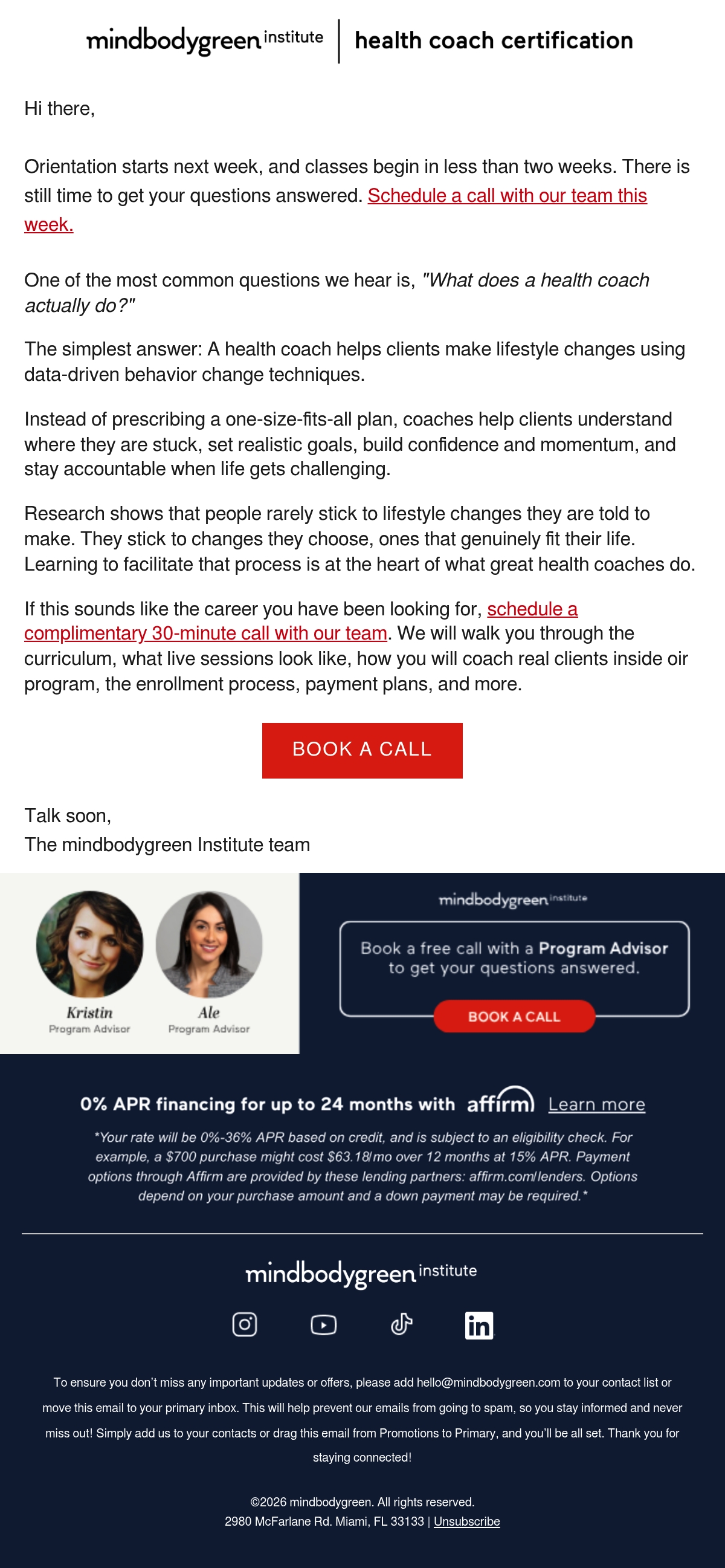 mindbodygreen institute | health coach certification

Hi there,

Orientation starts next week, and classes begin in less than two weeks. There is still time to get your questions answered. Schedule a call with our team this week.

One of the most common questions we hear is, "What does a health coach actually do?"

The simplest answer: A health coach helps clients make lifestyle changes using data-driven behavior change techniques.

Instead of prescribing a one-size-fits-all plan, coaches help clients understand where they are stuck, set realistic goals, build confidence and momentum, and stay accountable when life gets challenging.

Research shows that people rarely stick to lifestyle changes they are told to make. They stick to changes they choose, ones that genuinely fit their life. Learning to facilitate that process is at the heart of what great health coaches do.

If this sounds like the career you have been looking for, schedule a complimentary 30-minute call with our team. We will walk you through the curriculum, what live sessions look like, how you will coach real clients inside oir program, the enrollment process, payment plans, and more.

BOOK A CALL

Talk soon,
The mindbodygreen Institute team

Kristin
Program Advisor

Ale
Program Advisor

mindbodygreen institute

Book a free call with a Program Advisor to get your questions answered.

BOOK A CALL

0% APR financing for up to 24 months with affirm Learn more

*Your rate will be 0%-36% APR based on credit, and is subject to an eligibility check. For example, a $700 purchase might cost $63.18/mo over 12 months at 15% APR. Payment options through Affirm are provided by these lending partners: affirm.com/lenders. Options depend on your purchase amount and a down payment may be required.*

mindbodygreen institute

To ensure you don't miss any important updates or offers, please add hello@mindbodygreen.com to your contact list or move this email to your primary inbox. This will help prevent our emails from going to spam, so you stay informed and never miss out! Simply add us to your contacts or drag this email from Promotions to Primary, and you'll be all set. Thank you for staying connected!

©2026 mindbodygreen. All rights reserved.
2980 McFarlane Rd. Miami, FL 33133 | Unsubscribe